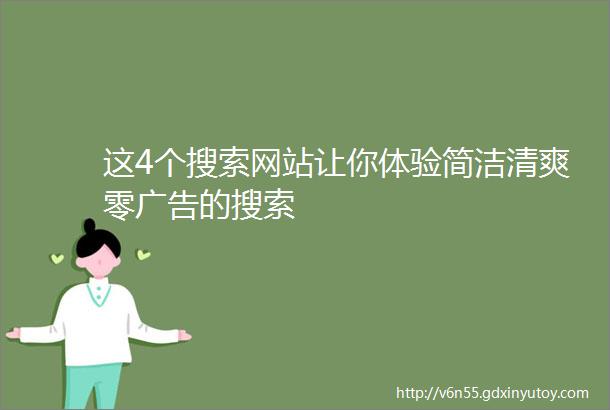 这4个搜索网站让你体验简洁清爽零广告的搜索

http://v6n55.gdxinyutoy.com